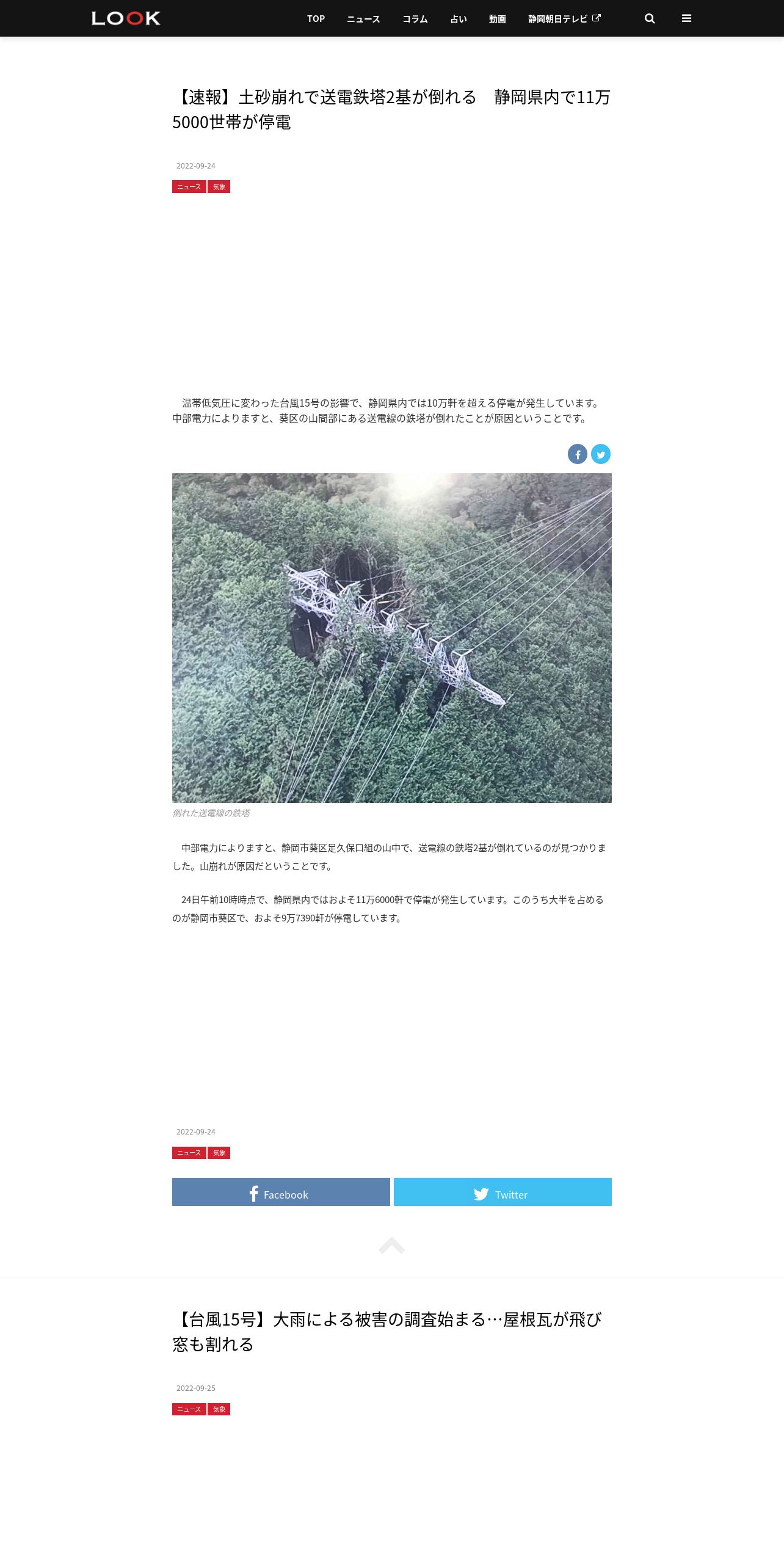 LOOK

TOP ニュース コラム 占い 動画 静岡朝日テレビ

【速報】土砂崩れで送電鉄塔2基が倒れる 静岡県内で11万5000世帯が停電

2022-09-24

ニュース 気象

温帯低気圧に変わった台風15号の影響で、静岡県内では10万軒を超える停電が発生しています。中部電力によりますと、葵区の山間部にある送電線の鉄塔が倒れたことが原因ということです。

倒れた送電線の鉄塔

中部電力によりますと、静岡市葵区足久保口組の山中で、送電線の鉄塔2基が倒れているのが見つかりました。山崩れが原因だということです。

24日午前10時時点で、静岡県内ではおよそ11万6000軒で停電が発生しています。このうち大半を占めるのが静岡市葵区で、およそ9万7390軒が停電しています。

2022-09-24

ニュース 気象

Facebook Twitter

【台風15号】大雨による被害の調査始まる…屋根瓦が飛び窓も割れる

2022-09-25

ニュース 気象